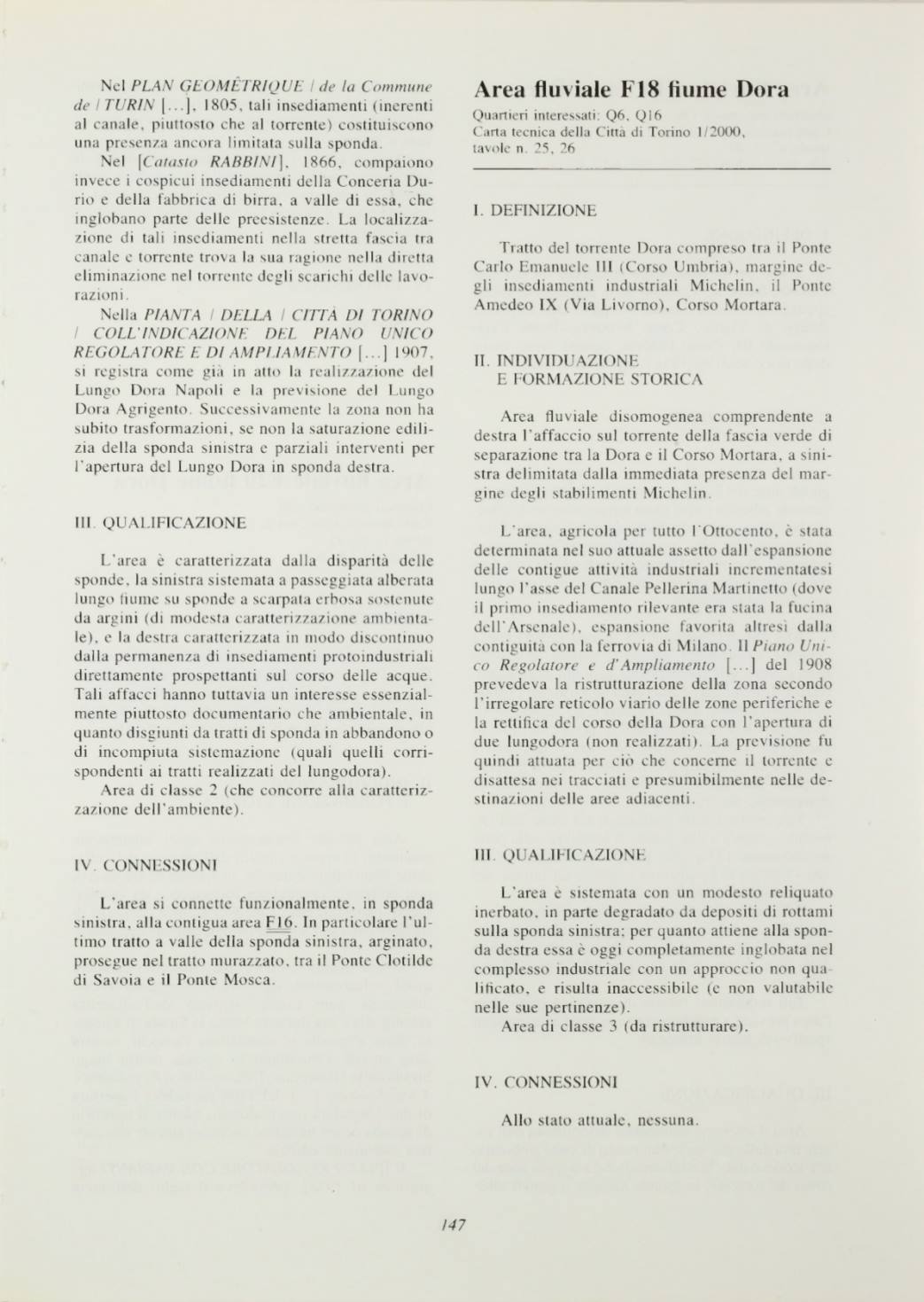 Nel PLAN GEOMÈTRIQUE / de la Commune de / TURIN [...], 1805, tali insediamenti (inerenti al canale, piuttosto che al torrente) costituiscono una presenza ancora limitata sulla sponda.

Nel [Catasto RABBINI], 1866, compaiono invece i cospicui insediamenti della Conceria Durio e della fabbrica di birra, a valle di essa, che inglobano parte delle preesistenze. La localizzazione di tali insediamenti nella stretta fascia tra canale e torrente trova la sua ragione nella diretta eliminazione nel torrente degli scarichi delle lavorazioni.

Nella PIANTA / DELLA / CITTÀ DI TORINO / COLL'INDICAZIONE DEL PIANO UNICO REGOLATORE E DI AMPLIAMENTO [...] 1907, si registra come già in atto la realizzazione del Lungo Dora Napoli e la previsione del Lungo Dora Agrigento. Successivamente la zona non ha subito trasformazioni, se non la saturazione edilizia della sponda sinistra e parziali interventi per l'apertura del Lungo Dora in sponda destra.

III. QUALIFICAZIONE

L'area è caratterizzata dalla disparità delle sponde, la sinistra sistemata a passeggiata alberata lungo fiume su sponde a scarpata erbosa sostenute da argini (di modesta caratterizzazione ambientale), e la destra caratterizzata in modo discontinuo dalla permanenza di insediamenti protoindustriali direttamente prospettanti sul corso delle acque. Tali affacci hanno tuttavia un interesse essenzialmente piuttosto documentario che ambientale, in quanto disgiunti da tratti di sponda in abbandono o di incompiuta sistemazione (quali quelli corrispondenti ai tratti realizzati del lungodora).

Area di classe 2 (che concorre alla caratterizzazione dell'ambiente).

IV. CONNESSIONI

L'area si connette funzionalmente, in sponda sinistra, alla contigua area F16. In particolare l'ultimo tratto a valle della sponda sinistra, arginato, prosegue nel tratto murazzato, tra il Ponte Clotilde di Savoia e il Ponte Mosca.

Area fluviale F18 fiume Dora

Quartieri interessati: Q6, Q16
Carta tecnica della Città di Torino 1/2000, tavole n. 25, 26

I. DEFINIZIONE

Tratto del torrente Dora compreso tra il Ponte Carlo Emanuele III (Corso Umbria), margine degli insediamenti industriali Michelin, il Ponte Amedeo IX (Via Livorno), Corso Mortara.

II. INDIVIDUAZIONE E FORMAZIONE STORICA

Area fluviale disomogenea comprendente a destra l'affaccio sul torrente della fascia verde di separazione tra la Dora e il Corso Mortara, a sinistra delimitata dalla immediata presenza del margine degli stabilimenti Michelin.

L'area, agricola per tutto l'Ottocento, è stata determinata nel suo attuale assetto dall'espansione delle contigue attività industriali incrementatesi lungo l'asse del Canale Pellerina Martinetto (dove il primo insediamento rilevante era stata la fucina dell'Arsenale), espansione favorita altresì dalla contiguità con la ferrovia di Milano. Il Piano Unico Regolatore e d'Ampliamento [...] del 1908 prevedeva la ristrutturazione della zona secondo l'irregolare reticolo viario delle zone periferiche e la rettifica del corso della Dora con l'apertura di due lungodora (non realizzati). La previsione fu quindi attuata per ciò che concerne il torrente e disattesa nei tracciati e presumibilmente nelle destinazioni delle aree adiacenti.

III. QUALIFICAZIONE

L'area è sistemata con un modesto reliquato inerbato, in parte degradato da depositi di rottami sulla sponda sinistra; per quanto attiene alla sponda destra essa è oggi completamente inglobata nel complesso industriale con un approccio non qualificato, e risulta inaccessibile (e non valutabile nelle sue pertinenze).

Area di classe 3 (da ristrutturare).

IV. CONNESSIONI

Allo stato attuale, nessuna.

147